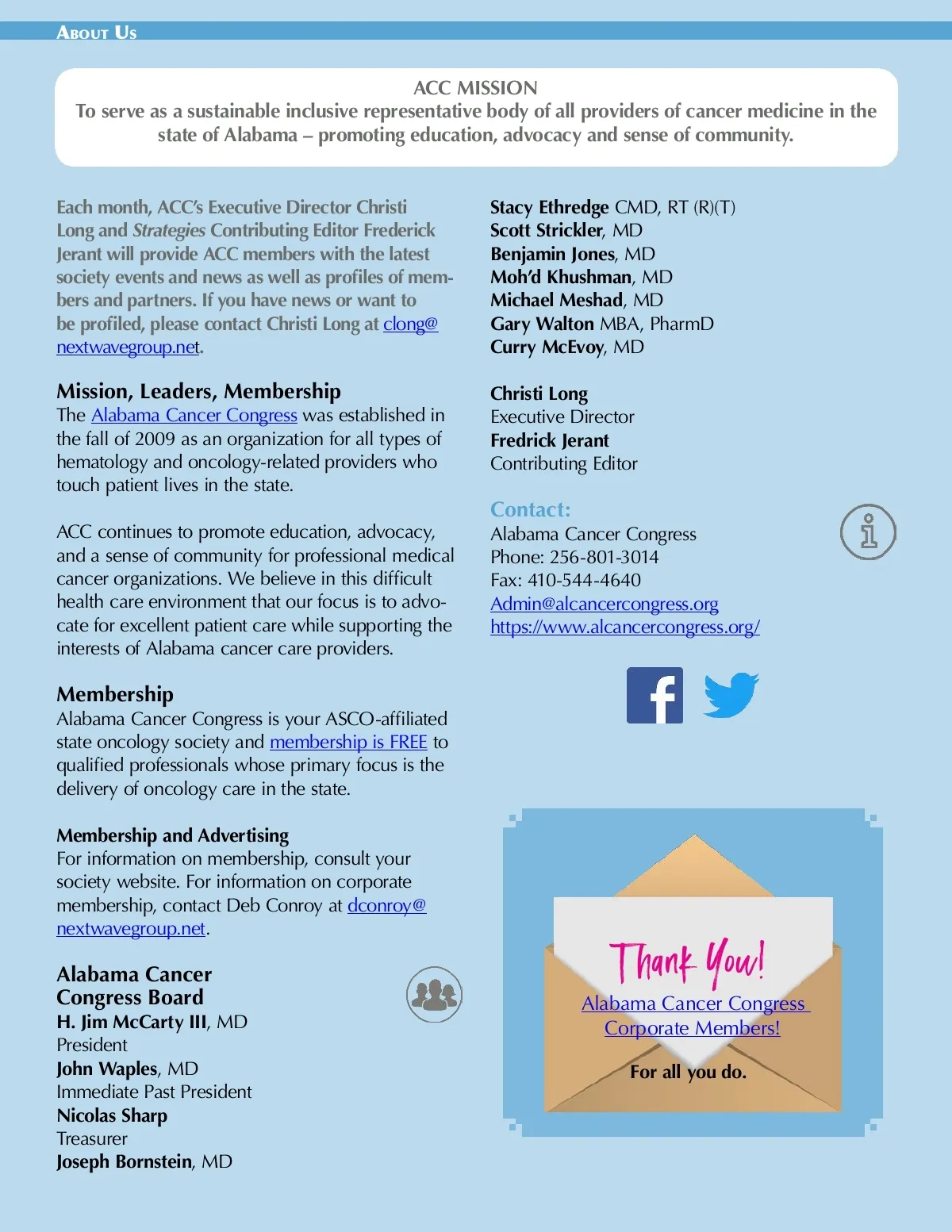 About Us

ACC MISSION
To serve as a sustainable inclusive representative body of all providers of cancer medicine in the state of Alabama – promoting education, advocacy and sense of community.

Each month, ACC's Executive Director Christi Long and Strategies Contributing Editor Frederick Jerant will provide ACC members with the latest society events and news as well as profiles of members and partners. If you have news or want to be profiled, please contact Christi Long at clong@nextwavegroup.net.

Mission, Leaders, Membership
The Alabama Cancer Congress was established in the fall of 2009 as an organization for all types of hematology and oncology-related providers who touch patient lives in the state.

ACC continues to promote education, advocacy, and a sense of community for professional medical cancer organizations. We believe in this difficult health care environment that our focus is to advocate for excellent patient care while supporting the interests of Alabama cancer care providers.

Membership
Alabama Cancer Congress is your ASCO-affiliated state oncology society and membership is FREE to qualified professionals whose primary focus is the delivery of oncology care in the state.

Membership and Advertising
For information on membership, consult your society website. For information on corporate membership, contact Deb Conroy at dconroy@nextwavegroup.net.

Alabama Cancer
Congress Board
H. Jim McCarty III, MD
President
John Waples, MD
Immediate Past President
Nicolas Sharp
Treasurer
Joseph Bornstein, MD

Stacy Ethredge CMD, RT (R)(T)
Scott Strickler, MD
Benjamin Jones, MD
Moh'd Khushman, MD
Michael Meshad, MD
Gary Walton MBA, PharmD
Curry McEvoy, MD

Christi Long
Executive Director
Fredrick Jerant
Contributing Editor

Contact:
Alabama Cancer Congress
Phone: 256-801-3014
Fax: 410-544-4640
Admin@alcancercongress.org
https://www.alcancercongress.org/

Thank You!
Alabama Cancer Congress Corporate Members!
For all you do.